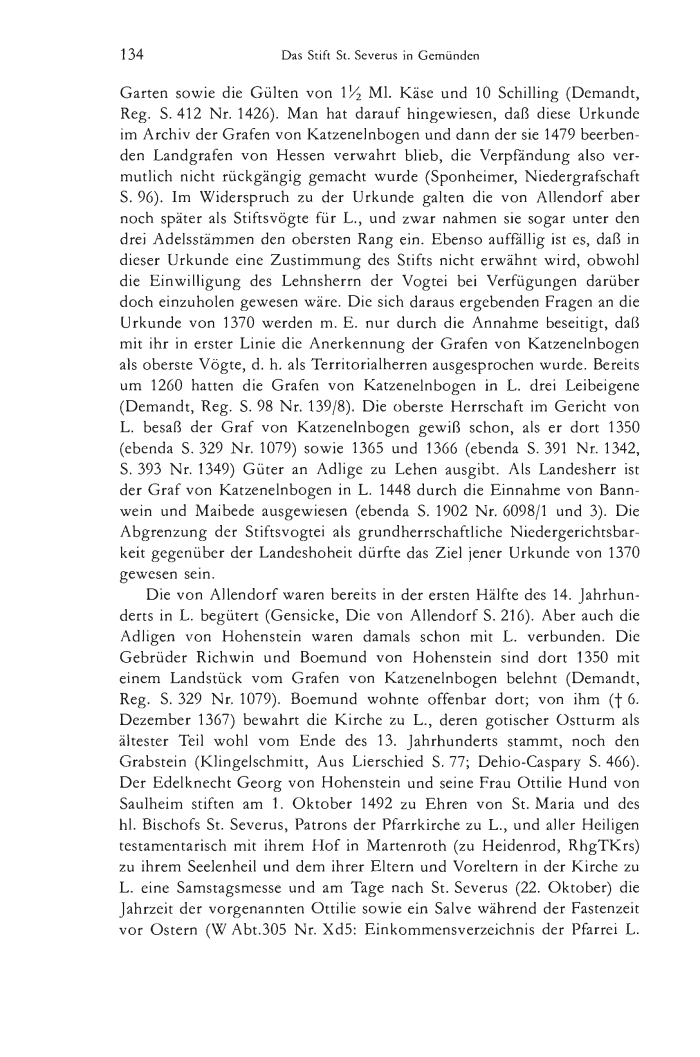 134 Das Stift St. Severus in Gemünden

Garten sowie die Gülten von 1½ Ml. Käse und 10 Schilling (Demandt, Reg. S. 412 Nr. 1426). Man hat darauf hingewiesen, daß diese Urkunde im Archiv der Grafen von Katzenelnbogen und dann der sie 1479 beerbenden Landgrafen von Hessen verwahrt blieb, die Verpfändung also vermutlich nicht rückgängig gemacht wurde (Sponheimer, Niedergrafschaft S. 96). Im Widerspruch zu der Urkunde galten die von Allendorf aber noch später als Stiftsvögte für L., und zwar nahmen sie sogar unter den drei Adelsstämmen den obersten Rang ein. Ebenso auffällig ist es, daß in dieser Urkunde eine Zustimmung des Stifts nicht erwähnt wird, obwohl die Einwilligung des Lehnsherrn der Vogtei bei Verfügungen darüber doch einzuholen gewesen wäre. Die sich daraus ergebenden Fragen an die Urkunde von 1370 werden m. E. nur durch die Annahme beseitigt, daß mit ihr in erster Linie die Anerkennung der Grafen von Katzenelnbogen als oberste Vögte, d. h. als Territorialherren ausgesprochen wurde. Bereits um 1260 hatten die Grafen von Katzenelnbogen in L. drei Leibeigene (Demandt, Reg. S. 98 Nr. 139/8). Die oberste Herrschaft im Gericht von L. besaß der Graf von Katzenelnbogen gewiß schon, als er dort 1350 (ebenda S. 329 Nr. 1079) sowie 1365 und 1366 (ebenda S. 391 Nr. 1342, S. 393 Nr. 1349) Güter an Adlige zu Lehen ausgibt. Als Landesherr ist der Graf von Katzenelnbogen in L. 1448 durch die Einnahme von Bannwein und Maibede ausgewiesen (ebenda S. 1902 Nr. 6098/1 und 3). Die Abgrenzung der Stiftsvogtei als grundherrschaftliche Niedergerichtsbarkeit gegenüber der Landeshoheit dürfte das Ziel jener Urkunde von 1370 gewesen sein.

Die von Allendorf waren bereits in der ersten Hälfte des 14. Jahrhunderts in L. begütert (Gensicke, Die von Allendorf S. 216). Aber auch die Adligen von Hohenstein waren damals schon mit L. verbunden. Die Gebrüder Richwin und Boemund von Hohenstein sind dort 1350 mit einem Landstück vom Grafen von Katzenelnbogen belehnt (Demandt, Reg. S. 329 Nr. 1079). Boemund wohnte offenbar dort; von ihm († 6. Dezember 1367) bewahrt die Kirche zu L., deren gotischer Ostturm als ältester Teil wohl vom Ende des 13. Jahrhunderts stammt, noch den Grabstein (Klingelschmitt, Aus Lierschied S. 77; Dehio-Caspary S. 466). Der Edelknecht Georg von Hohenstein und seine Frau Ottilie Hund von Saulheim stiften am 1. Oktober 1492 zu Ehren von St. Maria und des hl. Bischofs St. Severus, Patrons der Pfarrkirche zu L., und aller Heiligen testamentarisch mit ihrem Hof in Martenroth (zu Heidenrod, RhgTKrs) zu ihrem Seelenheil und dem ihrer Eltern und Voreltern in der Kirche zu L. eine Samstagsmesse und am Tage nach St. Severus (22. Oktober) die Jahrzeit der vorgenannten Ottilie sowie ein Salve während der Fastenzeit vor Ostern (W Abt.305 Nr. Xd5: Einkommensverzeichnis der Pfarrei L.